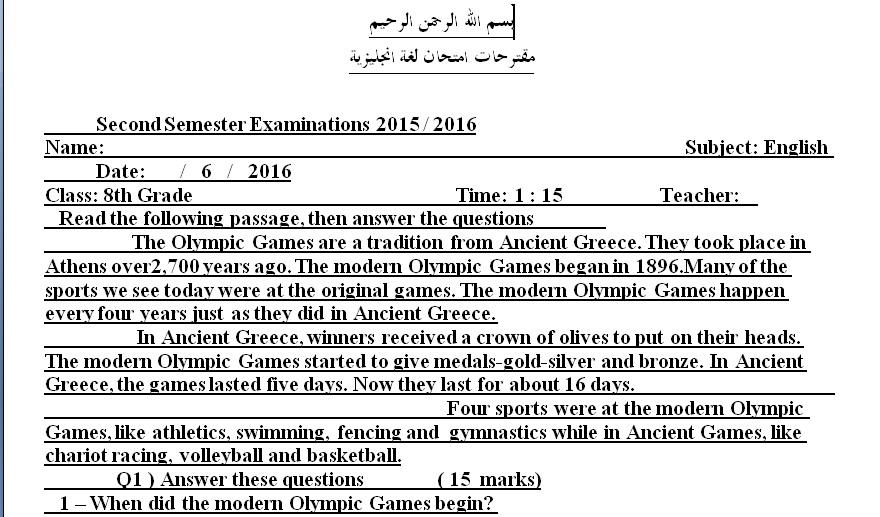 بسم الله الرحمن الرحيم
مقترحات امتحان لغة انجليزية

Second Semester Examinations 2015 / 2016
Name: Subject: English
Date: / 6 / 2016
Class: 8th Grade Time: 1 : 15 Teacher:

Read the following passage, then answer the questions

The Olympic Games are a tradition from Ancient Greece. They took place in Athens over2,700 years ago. The modern Olympic Games began in 1896.Many of the sports we see today were at the original games. The modern Olympic Games happen every four years just as they did in Ancient Greece.

In Ancient Greece, winners received a crown of olives to put on their heads. The modern Olympic Games started to give medals-gold-silver and bronze. In Ancient Greece, the games lasted five days. Now they last for about 16 days.

Four sports were at the modern Olympic Games, like athletics, swimming, fencing and gymnastics while in Ancient Games, like chariot racing, volleyball and basketball.

Q1 ) Answer these questions ( 15 marks)
1 – When did the modern Olympic Games begin?